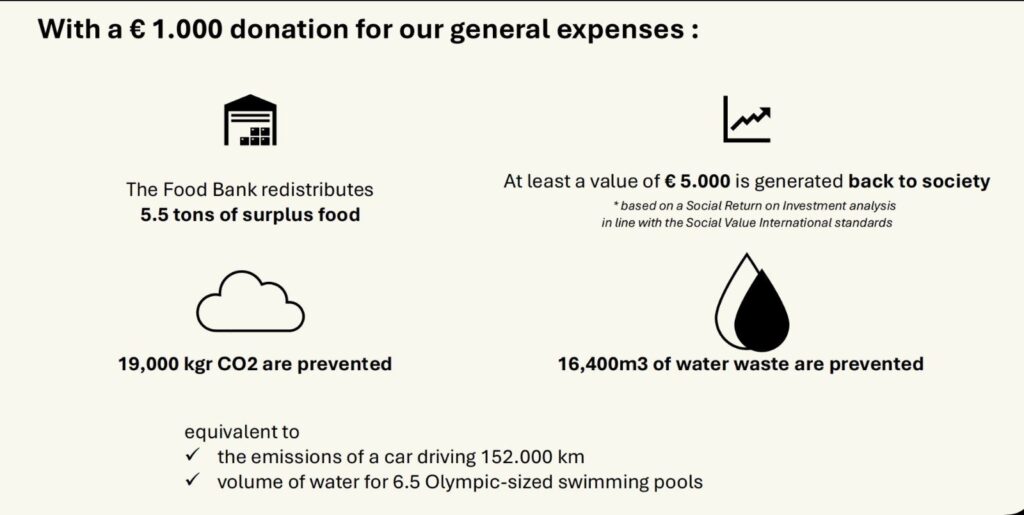 With a € 1.000 donation for our general expenses :

The Food Bank redistributes
5.5 tons of surplus food

At least a value of € 5.000 is generated back to society

* based on a Social Return on Investment analysis
in line with the Social Value International standards

19,000 kgr CO2 are prevented

16,400m3 of water waste are prevented

equivalent to
✓ the emissions of a car driving 152.000 km
✓ volume of water for 6.5 Olympic-sized swimming pools